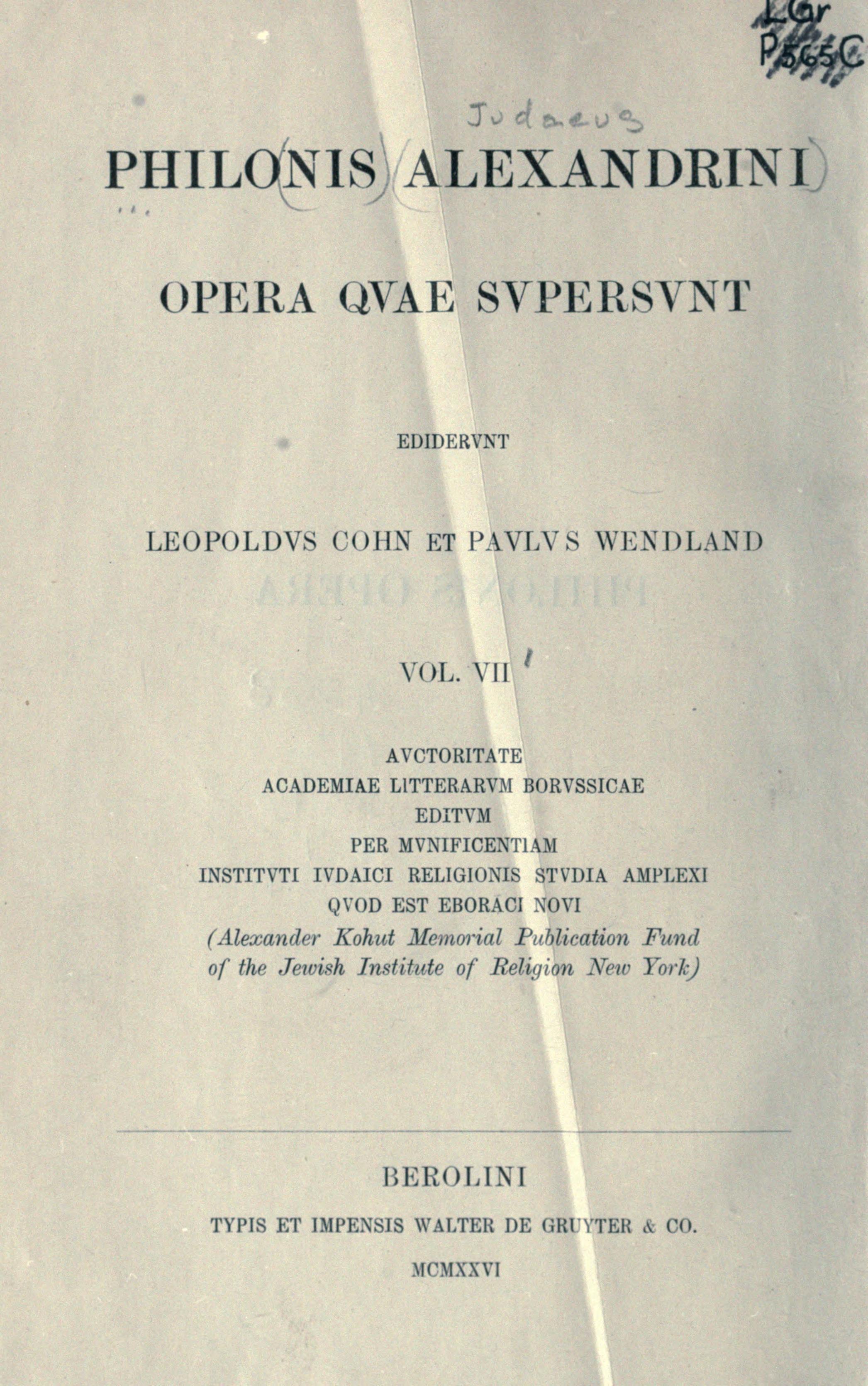 LGr
P565C

Judaeus

PHILONIS ALEXANDRINI

OPERA QVAE SVPERSVNT

EDIDERVNT

LEOPOLDVS COHN ET PAVLVS WENDLAND

VOL. VII

AVCTORITATE
ACADEMIAE LITTERARVM BORVSSICAE
EDITVM
PER MVNIFICENTIAM
INSTITVTI IVDAICI RELIGIONIS STVDIA AMPLEXI
QVOD EST EBORACI NOVI
(Alexander Kohut Memorial Publication Fund
of the Jewish Institute of Religion New York)

BEROLINI
TYPIS ET IMPENSIS WALTER DE GRUYTER & CO.
MCMXXVI